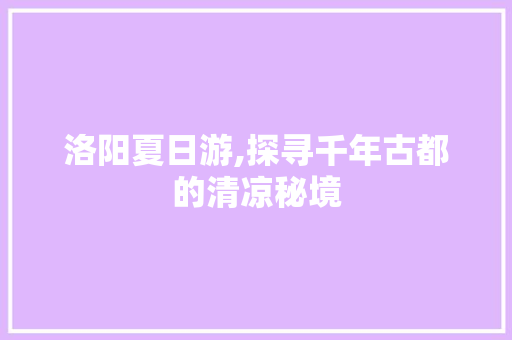 洛阳夏日游,探寻千年古都的清凉秘境